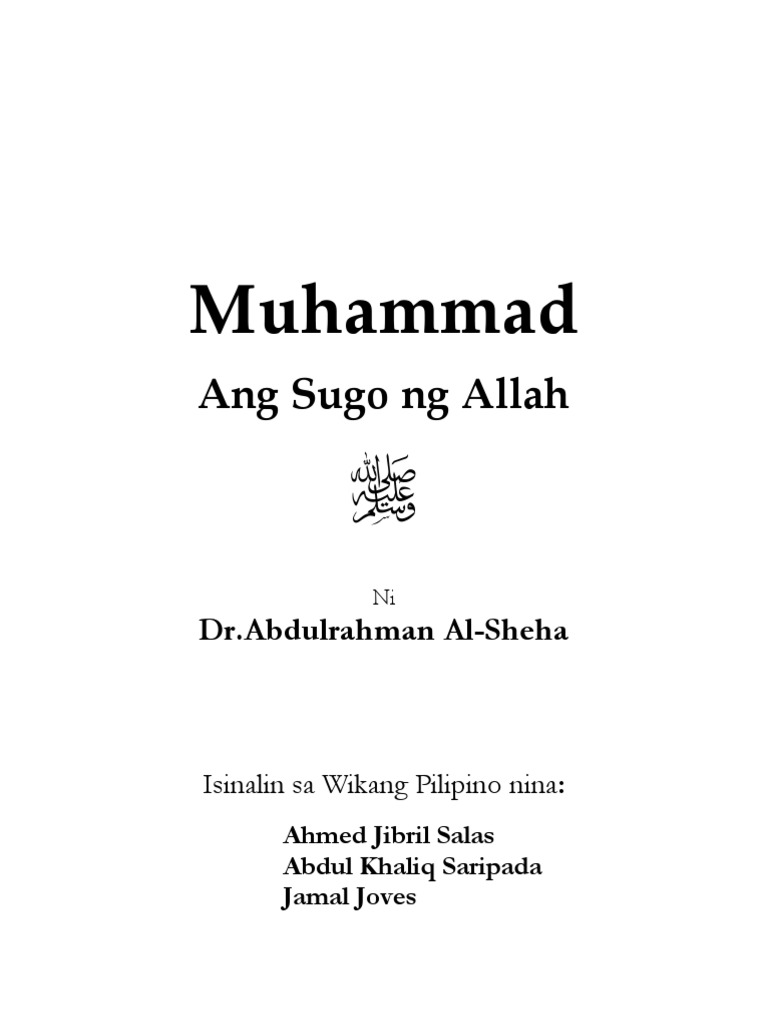 Muhammad

Ang Sugo ng Allah

صلى الله عليه وسلم

Ni

Dr.Abdulrahman Al-Sheha

Isinalin sa Wikang Pilipino nina:

Ahmed Jibril Salas
Abdul Khaliq Saripada
Jamal Joves